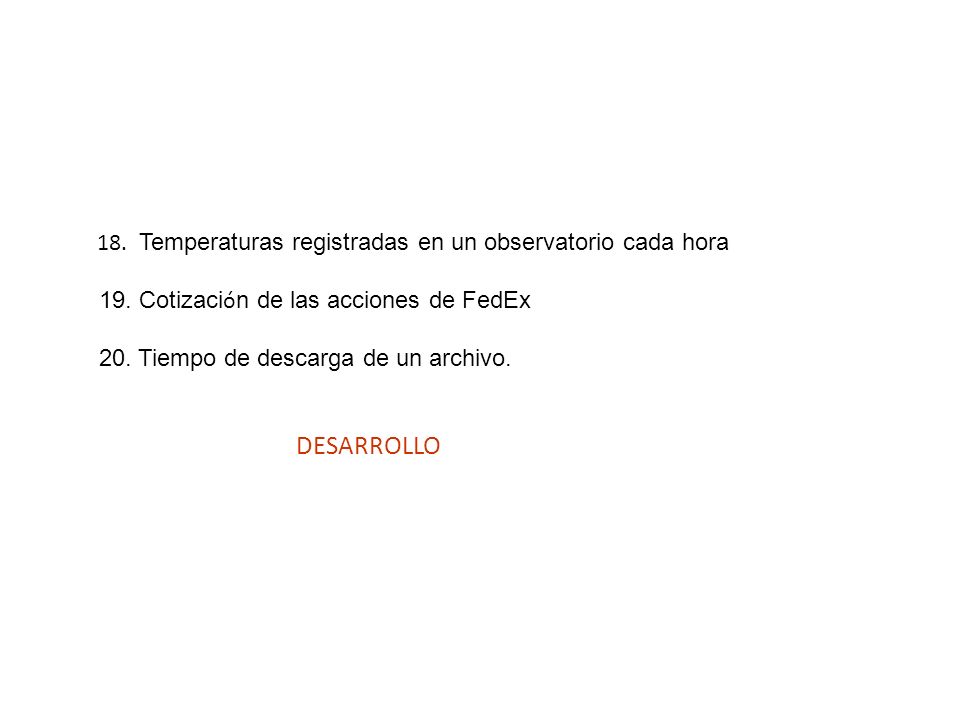 18. Temperaturas registradas en un observatorio cada hora

19. Cotización de las acciones de FedEx

20. Tiempo de descarga de un archivo.

DESARROLLO